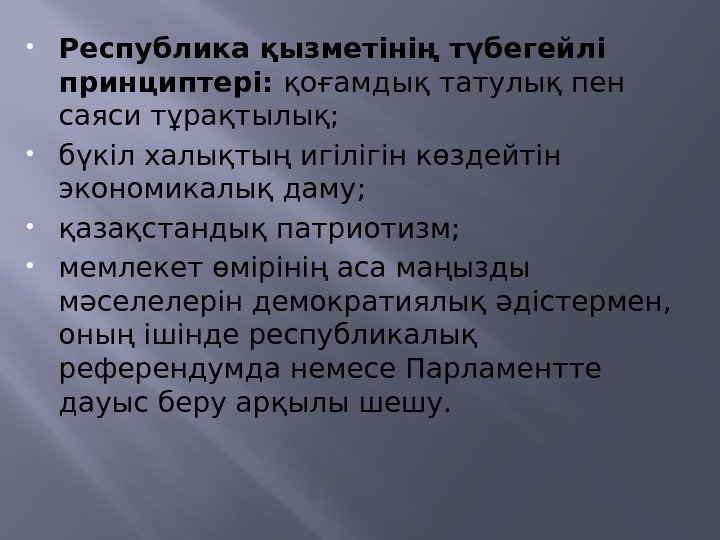 • Республика қызметінің түбегейлі принциптері: қоғамдық татулық пен саяси тұрақтылық;

• бүкіл халықтың игілігін көздейтін экономикалық даму;

• қазақстандық патриотизм;

• мемлекет өмірінің аса маңызды мәселелерін демократиялық әдістермен, оның ішінде республикалық референдумда немесе Парламентте дауыс беру арқылы шешу.